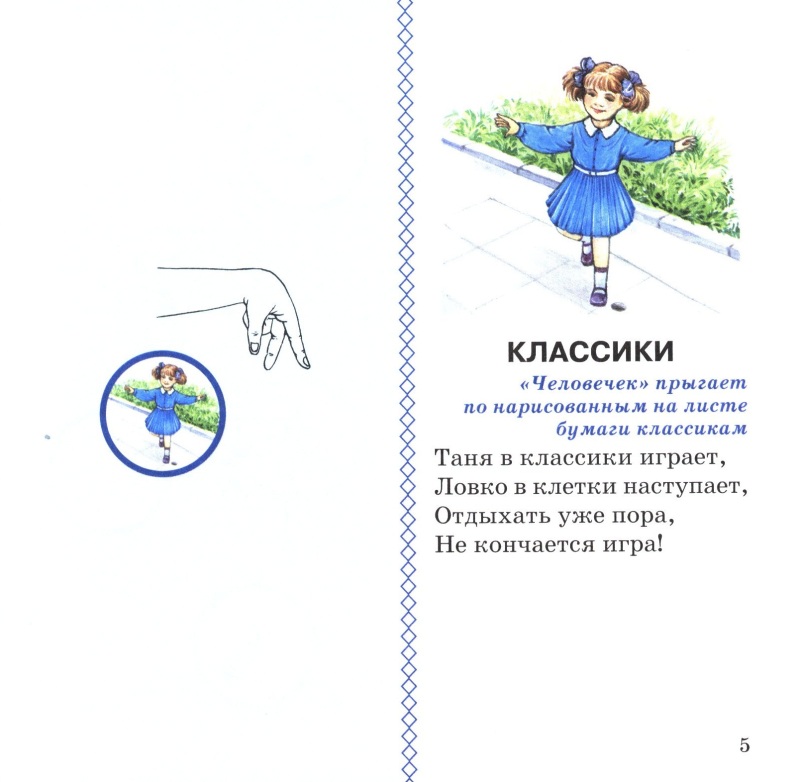 КЛАССИКИ

«Человечек» прыгает по нарисованным на листе бумаги классикам

Таня в классики играет,
Ловко в клетки наступает,
Отдыхать уже пора,
Не кончается игра!

5